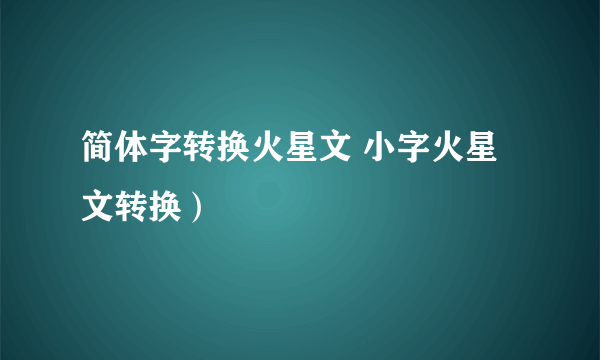 简体字转换火星文 小字火星文转换）